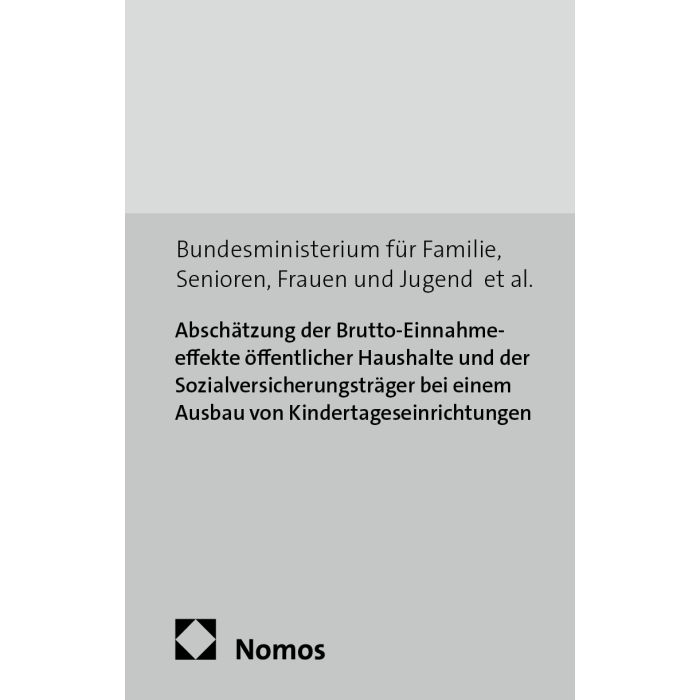 Bundesministerium für Familie, Senioren, Frauen und Jugend et al.

Abschätzung der Brutto-Einnahmeeffekte öffentlicher Haushalte und der Sozialversicherungsträger bei einem Ausbau von Kindertageseinrichtungen

Nomos